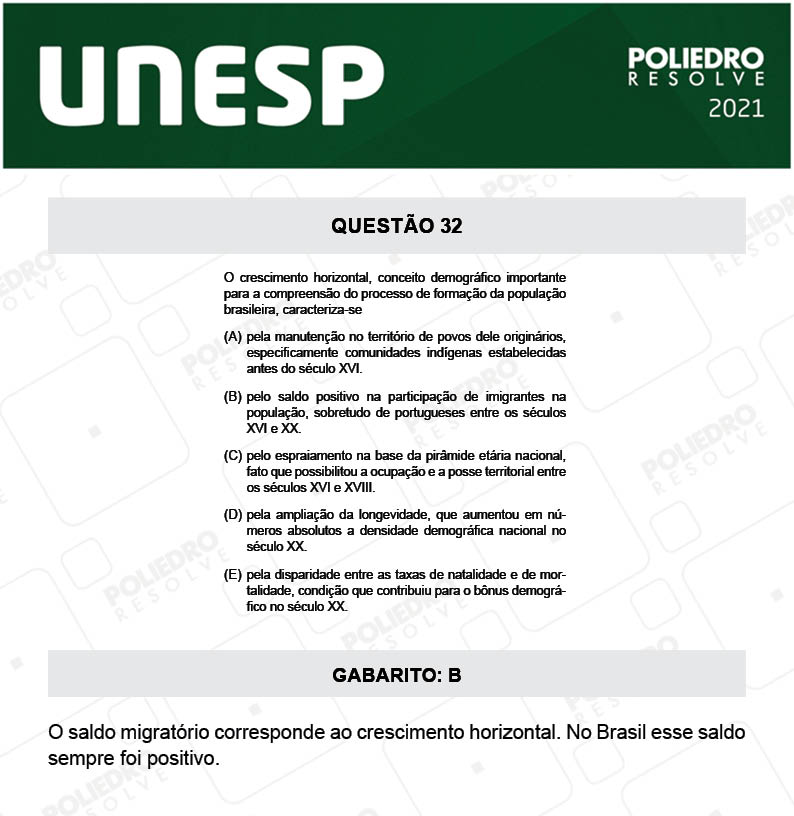 UNESP

POLIEDRO
RESOLVE
2021

QUESTÃO 32

O crescimento horizontal, conceito demográfico importante para a compreensão do processo de formação da população brasileira, caracteriza-se

(A) pela manutenção no território de povos dele originários, especificamente comunidades indígenas estabelecidas antes do século XVI.

(B) pelo saldo positivo na participação de imigrantes na população, sobretudo de portugueses entre os séculos XVI e XX.

(C) pelo espraiamento na base da pirâmide etária nacional, fato que possibilitou a ocupação e a posse territorial entre os séculos XVI e XVIII.

(D) pela ampliação da longevidade, que aumentou em números absolutos a densidade demográfica nacional no século XX.

(E) pela disparidade entre as taxas de natalidade e de mortalidade, condição que contribuiu para o bônus demográfico no século XX.

GABARITO: B

O saldo migratório corresponde ao crescimento horizontal. No Brasil esse saldo sempre foi positivo.